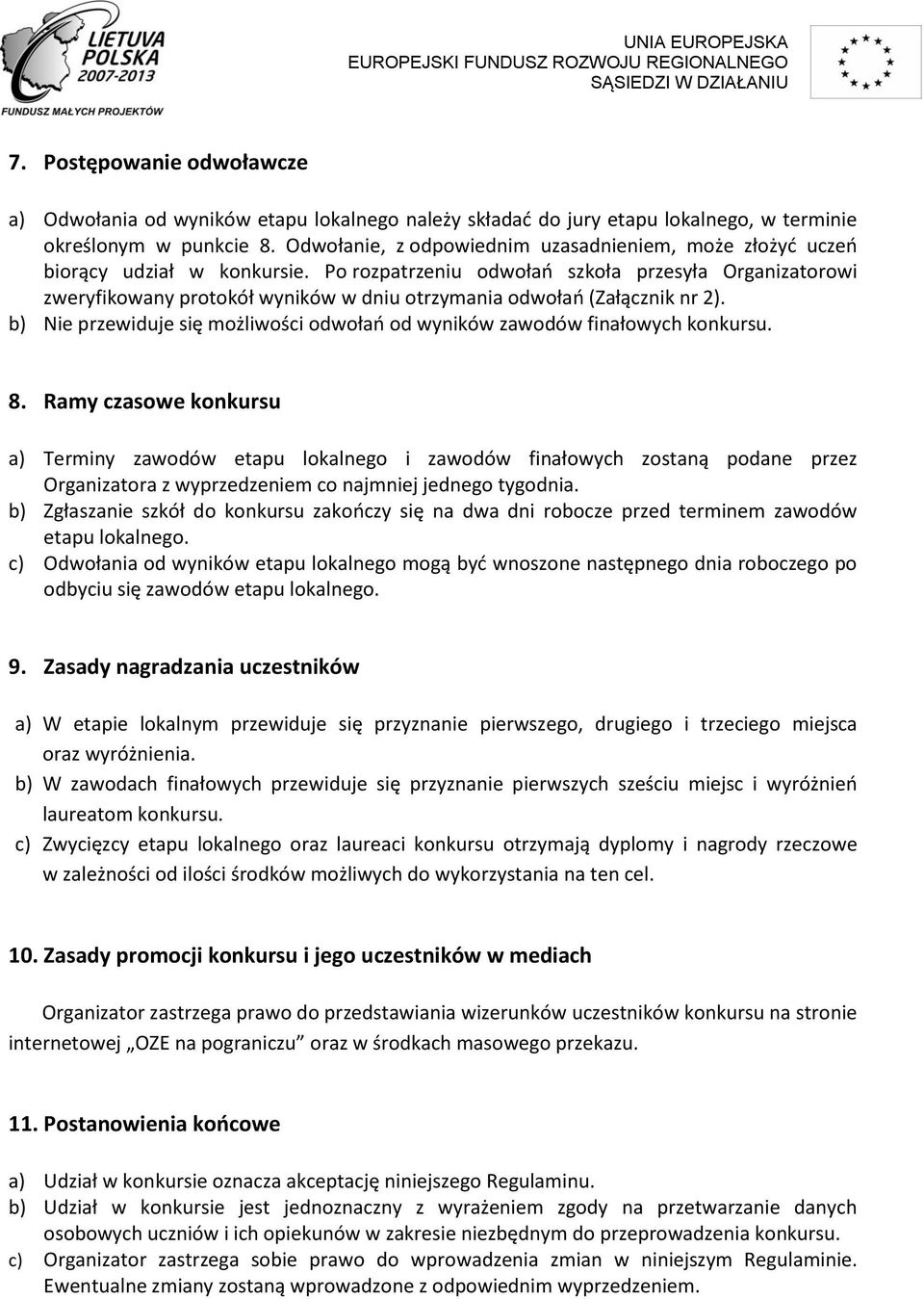 LIETUVA POLSKA 2007-2013

FUNDUSZ MAŁYCH PROJEKTÓW

UNIA EUROPEJSKA
EUROPEJSKI FUNDUSZ ROZWOJU REGIONALNEGO
SĄSIEDZI W DZIAŁANIU

7. Postępowanie odwoławcze

a) Odwołania od wyników etapu lokalnego należy składać do jury etapu lokalnego, w terminie określonym w punkcie 8. Odwołanie, z odpowiednim uzasadnieniem, może złożyć uczeń biorący udział w konkursie. Po rozpatrzeniu odwołań szkoła przesyła Organizatorowi zweryfikowany protokół wyników w dniu otrzymania odwołań (Załącznik nr 2).
b) Nie przewiduje się możliwości odwołań od wyników zawodów finałowych konkursu.

8. Ramy czasowe konkursu

a) Terminy zawodów etapu lokalnego i zawodów finałowych zostaną podane przez Organizatora z wyprzedzeniem co najmniej jednego tygodnia.
b) Zgłaszanie szkół do konkursu zakończy się na dwa dni robocze przed terminem zawodów etapu lokalnego.
c) Odwołania od wyników etapu lokalnego mogą być wnoszone następnego dnia roboczego po odbyciu się zawodów etapu lokalnego.

9. Zasady nagradzania uczestników

a) W etapie lokalnym przewiduje się przyznanie pierwszego, drugiego i trzeciego miejsca oraz wyróżnienia.
b) W zawodach finałowych przewiduje się przyznanie pierwszych sześciu miejsc i wyróżnień laureatom konkursu.
c) Zwycięzcy etapu lokalnego oraz laureaci konkursu otrzymają dyplomy i nagrody rzeczowe w zależności od ilości środków możliwych do wykorzystania na ten cel.

10. Zasady promocji konkursu i jego uczestników w mediach

Organizator zastrzega prawo do przedstawiania wizerunków uczestników konkursu na stronie internetowej „OZE na pograniczu” oraz w środkach masowego przekazu.

11. Postanowienia końcowe

a) Udział w konkursie oznacza akceptację niniejszego Regulaminu.
b) Udział w konkursie jest jednoznaczny z wyrażeniem zgody na przetwarzanie danych osobowych uczniów i ich opiekunów w zakresie niezbędnym do przeprowadzenia konkursu.
c) Organizator zastrzega sobie prawo do wprowadzenia zmian w niniejszym Regulaminie. Ewentualne zmiany zostaną wprowadzone z odpowiednim wyprzedzeniem.